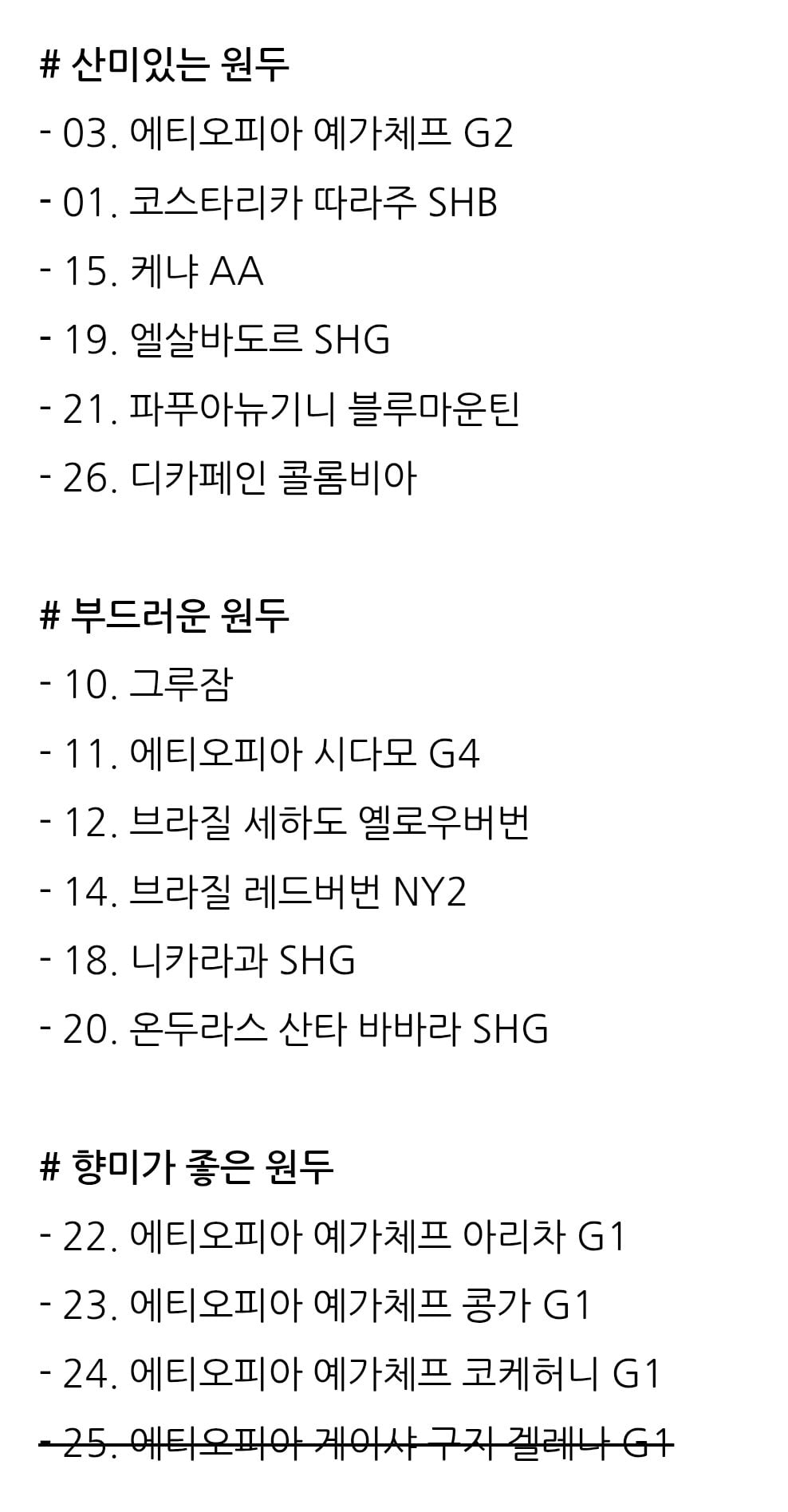 # 산미있는 원두

- 03. 에티오피아 예가체프 G2
- 01. 코스타리카 따라주 SHB
- 15. 케냐 AA
- 19. 엘살바도르 SHG
- 21. 파푸아뉴기니 블루마운틴
- 26. 디카페인 콜롬비아

# 부드러운 원두

- 10. 그루잠
- 11. 에티오피아 시다모 G4
- 12. 브라질 세하도 옐로우버번
- 14. 브라질 레드버번 NY2
- 18. 니카라과 SHG
- 20. 온두라스 산타 바바라 SHG

# 향미가 좋은 원두

- 22. 에티오피아 예가체프 아리차 G1
- 23. 에티오피아 예가체프 콩가 G1
- 24. 에티오피아 예가체프 코케허니 G1
- 25. 에티오피아 게이샤 구지 겔레나 G1